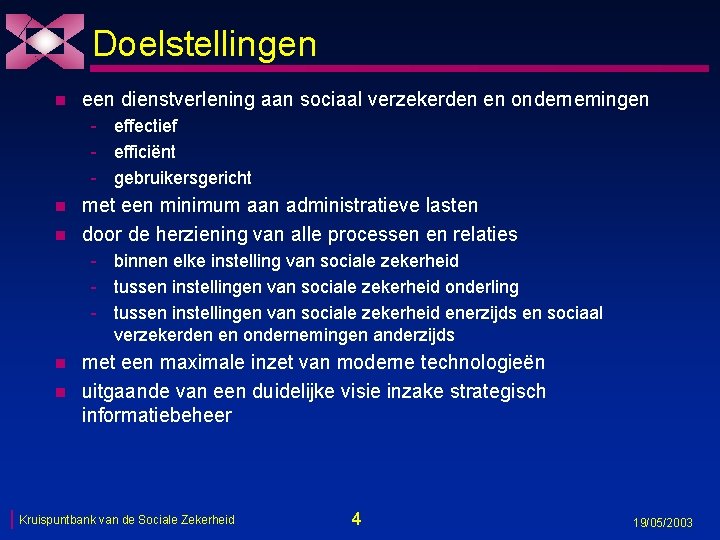 Doelstellingen

- een dienstverlening aan sociaal verzekerden en ondernemingen
  - effectief
  - efficiënt
  - gebruikersgericht
- met een minimum aan administratieve lasten
- door de herziening van alle processen en relaties
  - binnen elke instelling van sociale zekerheid
  - tussen instellingen van sociale zekerheid onderling
  - tussen instellingen van sociale zekerheid enerzijds en sociaal verzekerden en ondernemingen anderzijds
- met een maximale inzet van moderne technologieën
- uitgaande van een duidelijke visie inzake strategisch informatiebeheer

Kruispuntbank van de Sociale Zekerheid 4 19/05/2003